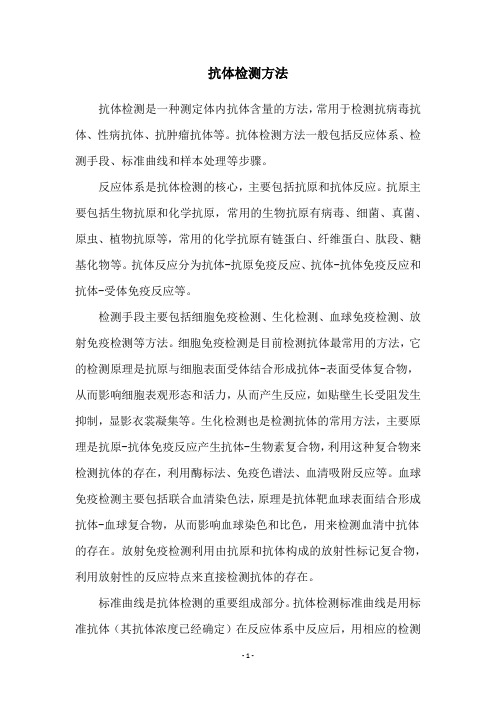 抗体检测方法

抗体检测是一种测定体内抗体含量的方法，常用于检测抗病毒抗体、性病抗体、抗肿瘤抗体等。抗体检测方法一般包括反应体系、检测手段、标准曲线和样本处理等步骤。

反应体系是抗体检测的核心，主要包括抗原和抗体反应。抗原主要包括生物抗原和化学抗原，常用的生物抗原有病毒、细菌、真菌、原虫、植物抗原等，常用的化学抗原有链蛋白、纤维蛋白、肽段、糖基化物等。抗体反应分为抗体-抗原免疫反应、抗体-抗体免疫反应和抗体-受体免疫反应等。

检测手段主要包括细胞免疫检测、生化检测、血球免疫检测、放射免疫检测等方法。细胞免疫检测是目前检测抗体最常用的方法，它的检测原理是抗原与细胞表面受体结合形成抗体-表面受体复合物，从而影响细胞表观形态和活力，从而产生反应，如贴壁生长受阻发生抑制，显影衣裳凝集等。生化检测也是检测抗体的常用方法，主要原理是抗原-抗体免疫反应产生抗体-生物素复合物，利用这种复合物来检测抗体的存在，利用酶标法、免疫色谱法、血清吸附反应等。血球免疫检测主要包括联合血清染色法，原理是抗体靶血球表面结合形成抗体-血球复合物，从而影响血球染色和比色，用来检测血清中抗体的存在。放射免疫检测利用由抗原和抗体构成的放射性标记复合物，利用放射性的反应特点来直接检测抗体的存在。

标准曲线是抗体检测的重要组成部分。抗体检测标准曲线是用标准抗体（其抗体浓度已经确定）在反应体系中反应后，用相应的检测

- 1 -